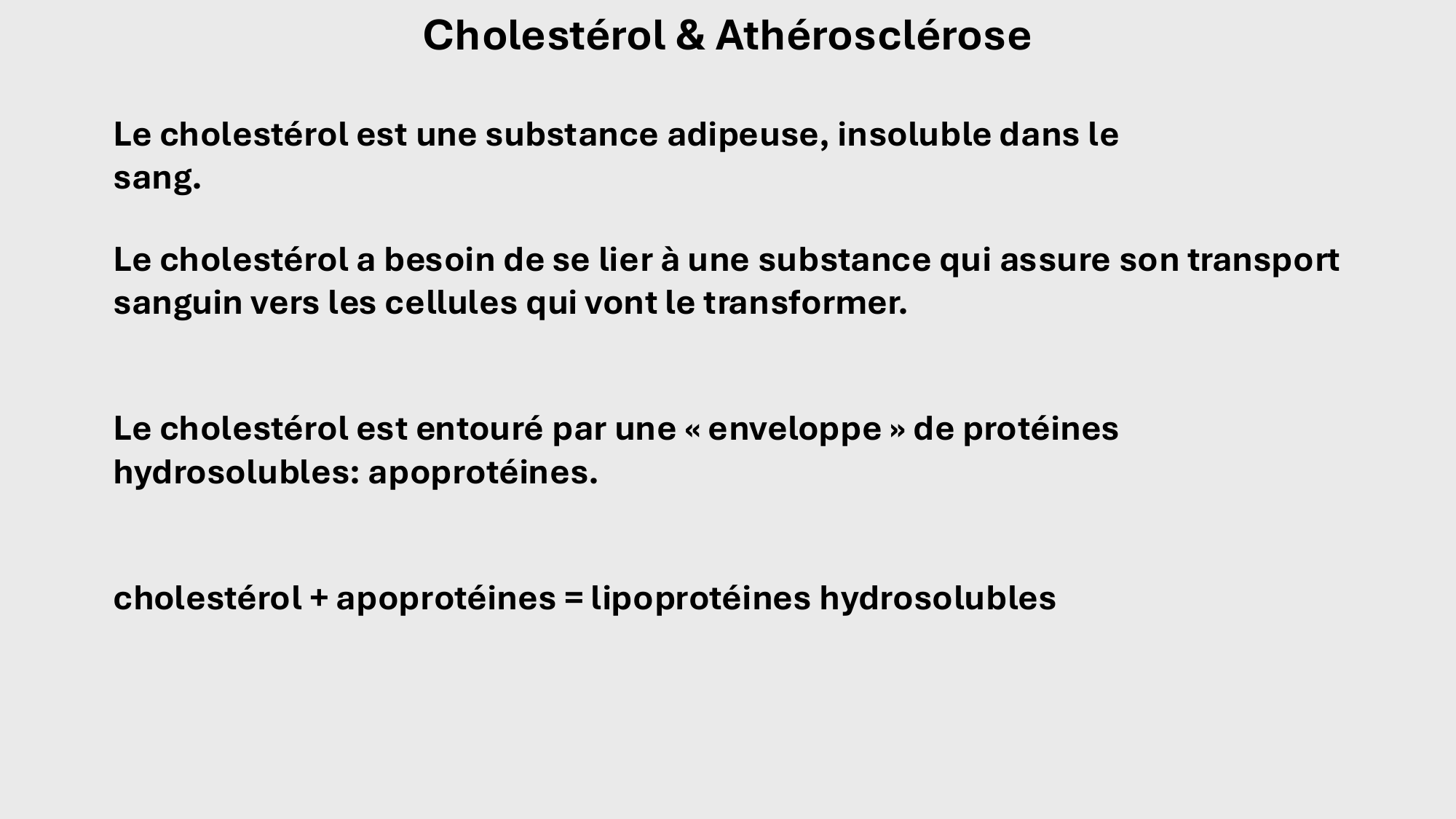 Cholestérol & Athérosclérose

Le cholestérol est une substance adipeuse, insoluble dans le sang.

Le cholestérol a besoin de se lier à une substance qui assure son transport sanguin vers les cellules qui vont le transformer.

Le cholestérol est entouré par une « enveloppe » de protéines hydrosolubles: apoprotéines.

cholestérol + apoprotéines = lipoprotéines hydrosolubles